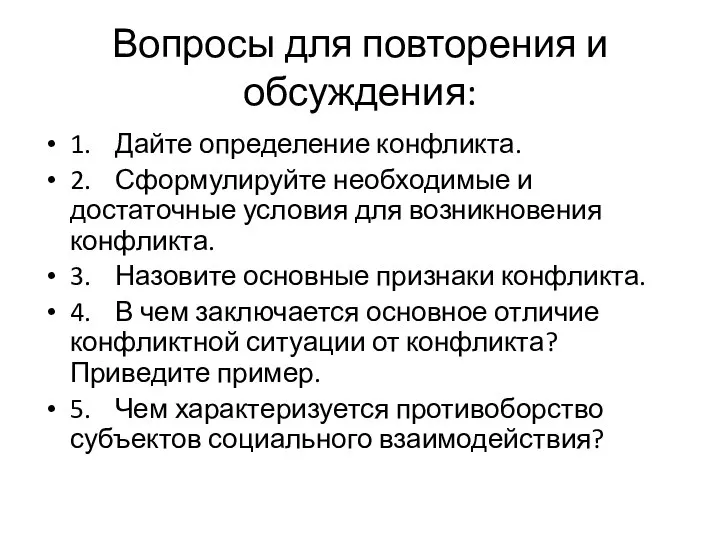 Вопросы для повторения и обсуждения:

• 1. Дайте определение конфликта.
• 2. Сформулируйте необходимые и достаточные условия для возникновения конфликта.
• 3. Назовите основные признаки конфликта.
• 4. В чем заключается основное отличие конфликтной ситуации от конфликта? Приведите пример.
• 5. Чем характеризуется противоборство субъектов социального взаимодействия?